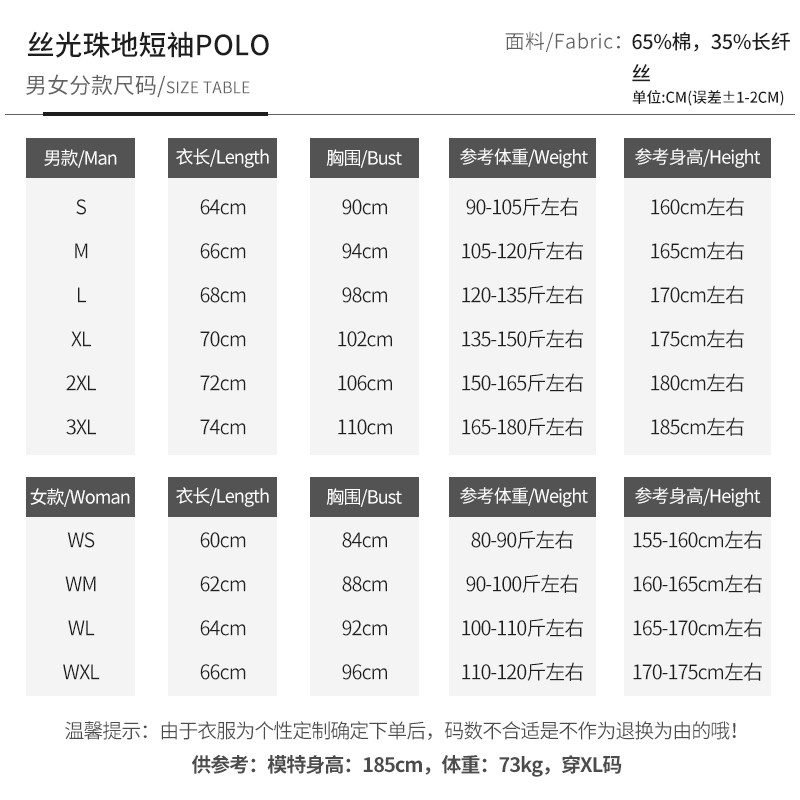 丝光珠地短袖POLO

男女分款尺码/SIZE TABLE

面料/Fabric：65%棉，35%长纤丝

单位:CM(误差±1-2CM)

| 男款/Man | 衣长/Length | 胸围/Bust | 参考体重/Weight | 参考身高/Height |
|---|---|---|---|---|
| S | 64cm | 90cm | 90-105斤左右 | 160cm左右 |
| M | 66cm | 94cm | 105-120斤左右 | 165cm左右 |
| L | 68cm | 98cm | 120-135斤左右 | 170cm左右 |
| XL | 70cm | 102cm | 135-150斤左右 | 175cm左右 |
| 2XL | 72cm | 106cm | 150-165斤左右 | 180cm左右 |
| 3XL | 74cm | 110cm | 165-180斤左右 | 185cm左右 |

| 女款/Woman | 衣长/Length | 胸围/Bust | 参考体重/Weight | 参考身高/Height |
|---|---|---|---|---|
| WS | 60cm | 84cm | 80-90斤左右 | 155-160cm左右 |
| WM | 62cm | 88cm | 90-100斤左右 | 160-165cm左右 |
| WL | 64cm | 92cm | 100-110斤左右 | 165-170cm左右 |
| WXL | 66cm | 96cm | 110-120斤左右 | 170-175cm左右 |

温馨提示：由于衣服为个性定制确定下单后，码数不合适是不作为退换为由的哦！

供参考：模特身高：185cm，体重：73kg，穿XL码